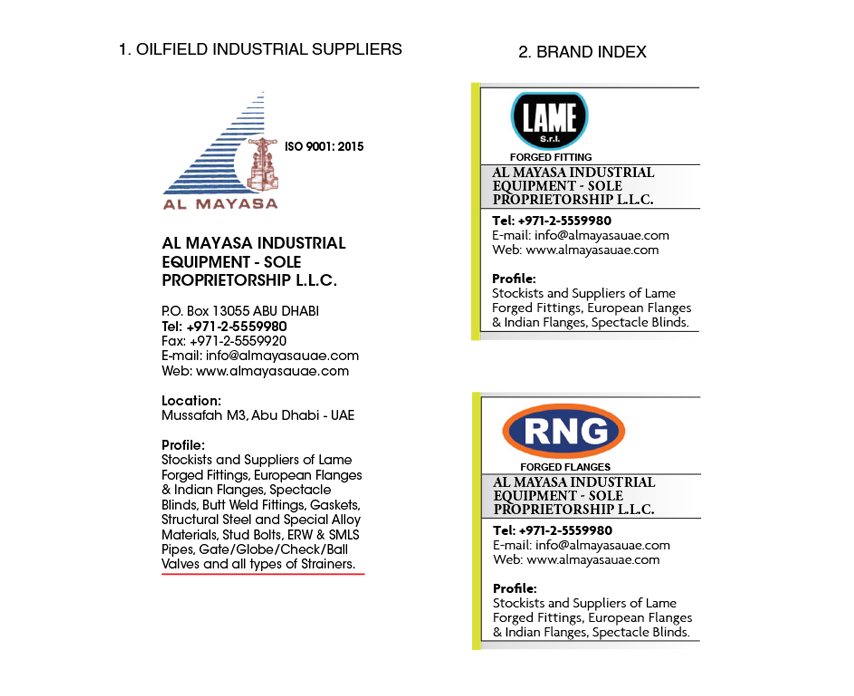 1. OILFIELD INDUSTRIAL SUPPLIERS

ISO 9001: 2015

AL MAYASA

AL MAYASA INDUSTRIAL EQUIPMENT - SOLE PROPRIETORSHIP L.L.C.

P.O. Box 13055 ABU DHABI
Tel: +971-2-5559980
Fax: +971-2-5559920
E-mail: info@almayasauae.com
Web: www.almayasauae.com

Location:
Mussafah M3, Abu Dhabi - UAE

Profile:
Stockists and Suppliers of Lame Forged Fittings, European Flanges & Indian Flanges, Spectacle Blinds, Butt Weld Fittings, Gaskets, Structural Steel and Special Alloy Materials, Stud Bolts, ERW & SMLS Pipes, Gate/Globe/Check/Ball Valves and all types of Strainers.

2. BRAND INDEX

LAME
S.r.l.
FORGED FITTING

AL MAYASA INDUSTRIAL EQUIPMENT - SOLE PROPRIETORSHIP L.L.C.

Tel: +971-2-5559980
E-mail: info@almayasauae.com
Web: www.almayasauae.com

Profile:
Stockists and Suppliers of Lame Forged Fittings, European Flanges & Indian Flanges, Spectacle Blinds.

RNG
FORGED FLANGES

AL MAYASA INDUSTRIAL EQUIPMENT - SOLE PROPRIETORSHIP L.L.C.

Tel: +971-2-5559980
E-mail: info@almayasauae.com
Web: www.almayasauae.com

Profile:
Stockists and Suppliers of Lame Forged Fittings, European Flanges & Indian Flanges, Spectacle Blinds.